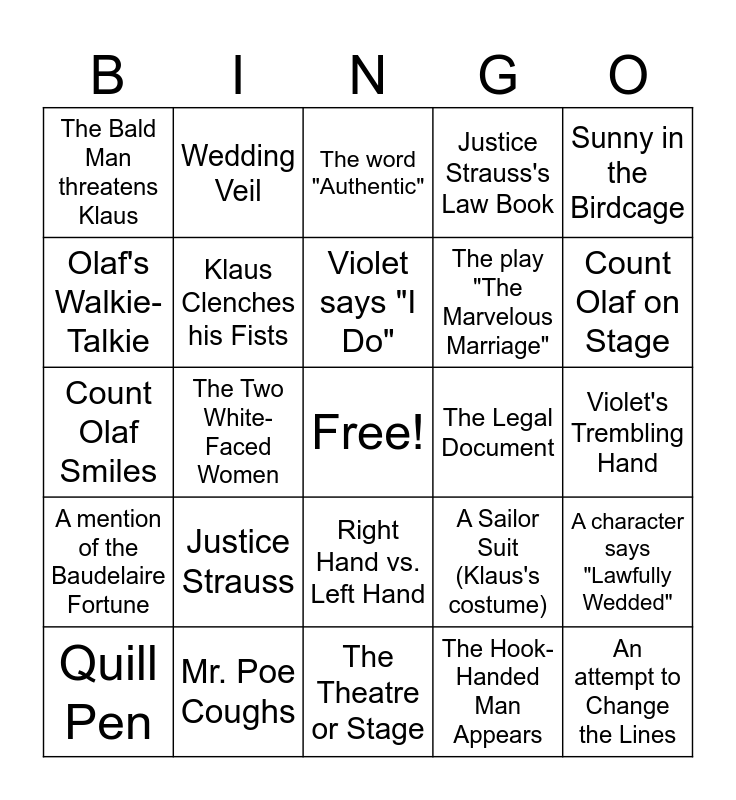 | B | I | N | G | O |
|---|---|---|---|---|
| The Bald Man threatens Klaus | Wedding Veil | The word "Authentic" | Justice Strauss's Law Book | Sunny in the Birdcage |
| Olaf's Walkie-Talkie | Klaus Clenches his Fists | Violet says "I Do" | The play "The Marvelous Marriage" | Count Olaf on Stage |
| Count Olaf Smiles | The Two White-Faced Women | Free! | The Legal Document | Violet's Trembling Hand |
| A mention of the Baudelaire Fortune | Justice Strauss | Right Hand vs. Left Hand | A Sailor Suit (Klaus's costume) | A character says "Lawfully Wedded" |
| Quill Pen | Mr. Poe Coughs | The Theatre or Stage | The Hook-Handed Man Appears | An attempt to Change the Lines |